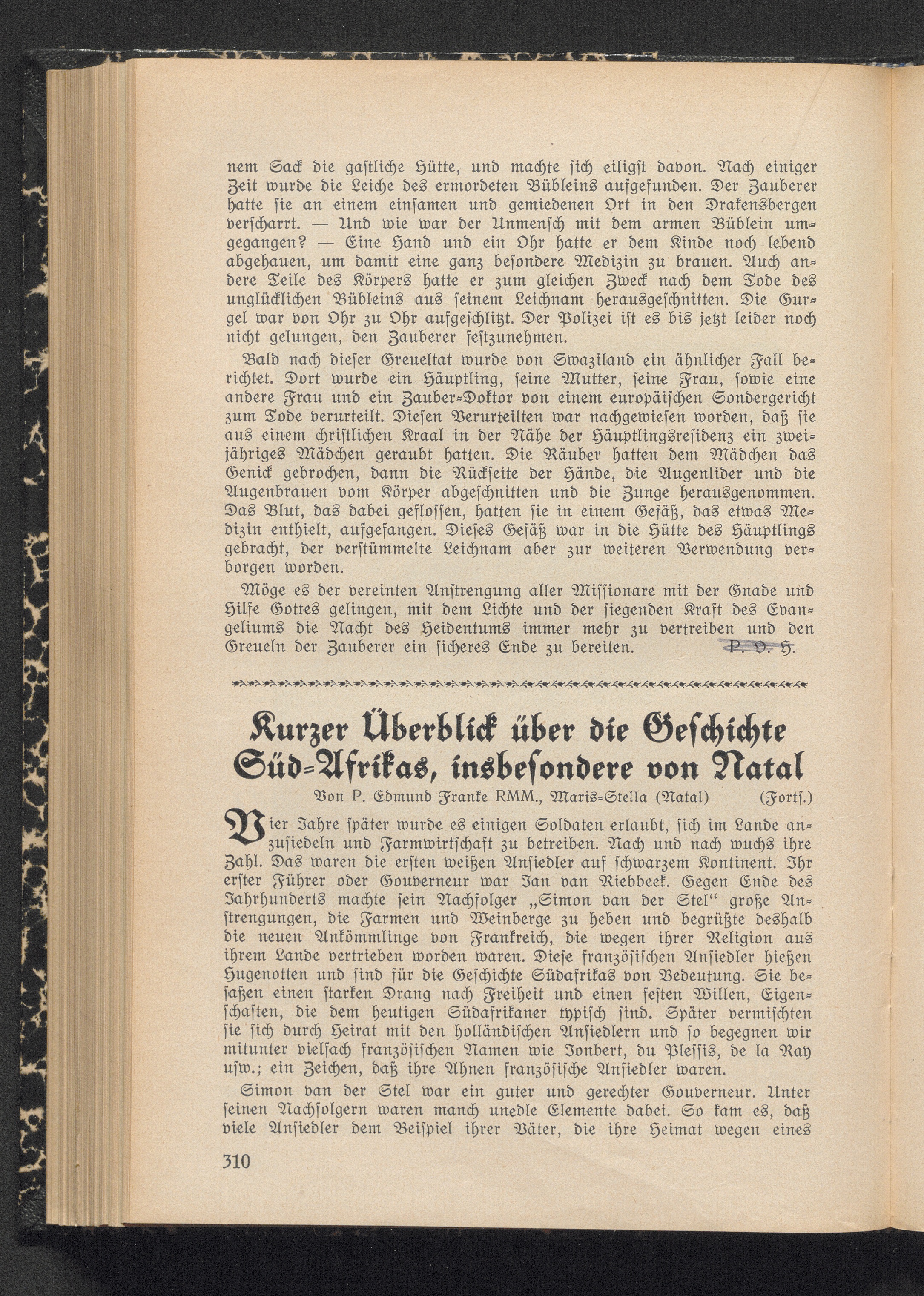 nem Sack die gastliche Hütte, und machte sich eiligst davon. Nach einiger Zeit wurde die Leiche des ermordeten Bübleins aufgefunden. Der Zauberer hatte sie an einem einsamen und gemiedenen Ort in den Drakensbergen verscharrt. — Und wie war der Unmensch mit dem armen Büblein umgegangen? — Eine Hand und ein Ohr hatte er dem Kinde noch lebend abgehauen, um damit eine ganz besondere Medizin zu brauen. Auch andere Teile des Körpers hatte er zum gleichen Zweck nach dem Tode des unglücklichen Bübleins aus seinem Leichnam herausgeschnitten. Die Gurgel war von Ohr zu Ohr aufgeschlitzt. Der Polizei ist es bis jetzt leider noch nicht gelungen, den Zauberer festzunehmen.

Bald nach dieser Greueltat wurde von Swaziland ein ähnlicher Fall berichtet. Dort wurde ein Häuptling, seine Mutter, seine Frau, sowie eine andere Frau und ein Zauber-Doktor von einem europäischen Sondergericht zum Tode verurteilt. Diesen Verurteilten war nachgewiesen worden, daß sie aus einem christlichen Kraal in der Nähe der Häuptlingsresidenz ein zweijähriges Mädchen geraubt hatten. Die Räuber hatten dem Mädchen das Genick gebrochen, dann die Rückseite der Hände, die Augenlider und die Augenbrauen vom Körper abgeschnitten und die Zunge herausgenommen. Das Blut, das dabei geflossen, hatten sie in einem Gefäß, das etwas Medizin enthielt, aufgefangen. Dieses Gefäß war in die Hütte des Häuptlings gebracht, der verstümmelte Leichnam aber zur weiteren Verwendung verborgen worden.

Möge es der vereinten Anstrengung aller Missionare mit der Gnade und Hilfe Gottes gelingen, mit dem Lichte und der siegenden Kraft des Evangeliums die Nacht des Heidentums immer mehr zu vertreiben und den Greueln der Zauberer ein sicheres Ende zu bereiten. P. O. H.

Kurzer Überblick über die Geschichte Süd-Afrikas, insbesondere von Natal

Von P. Edmund Franke RMM., Maris-Stella (Natal) (Forts.)

Vier Jahre später wurde es einigen Soldaten erlaubt, sich im Lande anzusiedeln und Farmwirtschaft zu betreiben. Nach und nach wuchs ihre Zahl. Das waren die ersten weißen Ansiedler auf schwarzem Kontinent. Ihr erster Führer oder Gouverneur war Jan van Riebbeek. Gegen Ende des Jahrhunderts machte sein Nachfolger „Simon van der Stel“ große Anstrengungen, die Farmen und Weinberge zu heben und begrüßte deshalb die neuen Ankömmlinge von Frankreich, die wegen ihrer Religion aus ihrem Lande vertrieben worden waren. Diese französischen Ansiedler hießen Hugenotten und sind für die Geschichte Südafrikas von Bedeutung. Sie besaßen einen starken Drang nach Freiheit und einen festen Willen, Eigenschaften, die dem heutigen Südafrikaner typisch sind. Später vermischten sie sich durch Heirat mit den holländischen Ansiedlern und so begegnen wir mitunter vielfach französischen Namen wie Jonbert, du Plessis, de la Ray usw.; ein Zeichen, daß ihre Ahnen französische Ansiedler waren.

Simon van der Stel war ein guter und gerechter Gouverneur. Unter seinen Nachfolgern waren manch unedle Elemente dabei. So kam es, daß viele Ansiedler dem Beispiel ihrer Väter, die ihre Heimat wegen eines

310